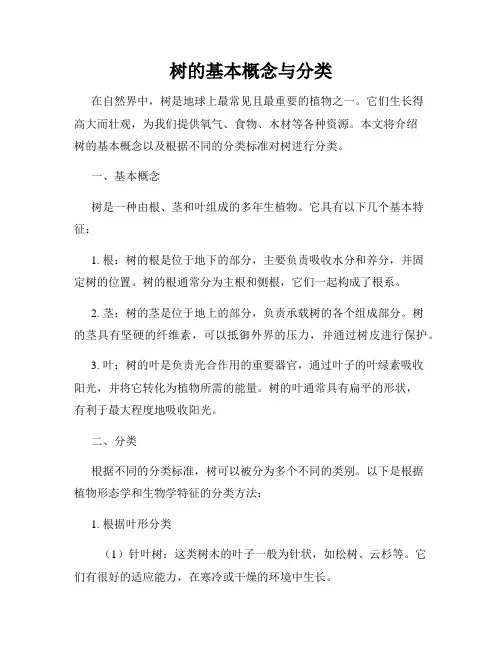 树的基本概念与分类

在自然界中，树是地球上最常见且最重要的植物之一。它们生长得高大而壮观，为我们提供氧气、食物、木材等各种资源。本文将介绍树的基本概念以及根据不同的分类标准对树进行分类。

一、基本概念

树是一种由根、茎和叶组成的多年生植物。它具有以下几个基本特征：

1. 根：树的根是位于地下的部分，主要负责吸收水分和养分，并固定树的位置。树的根通常分为主根和侧根，它们一起构成了根系。

2. 茎：树的茎是位于地上的部分，负责承载树的各个组成部分。树的茎具有坚硬的纤维素，可以抵御外界的压力，并通过树皮进行保护。

3. 叶：树的叶是负责光合作用的重要器官，通过叶子的叶绿素吸收阳光，并将它转化为植物所需的能量。树的叶通常具有扁平的形状，有利于最大程度地吸收阳光。

二、分类

根据不同的分类标准，树可以被分为多个不同的类别。以下是根据植物形态学和生物学特征的分类方法：

1. 根据叶形分类

（1）针叶树：这类树木的叶子一般为针状，如松树、云杉等。它们有很好的适应能力，在寒冷或干燥的环境中生长。